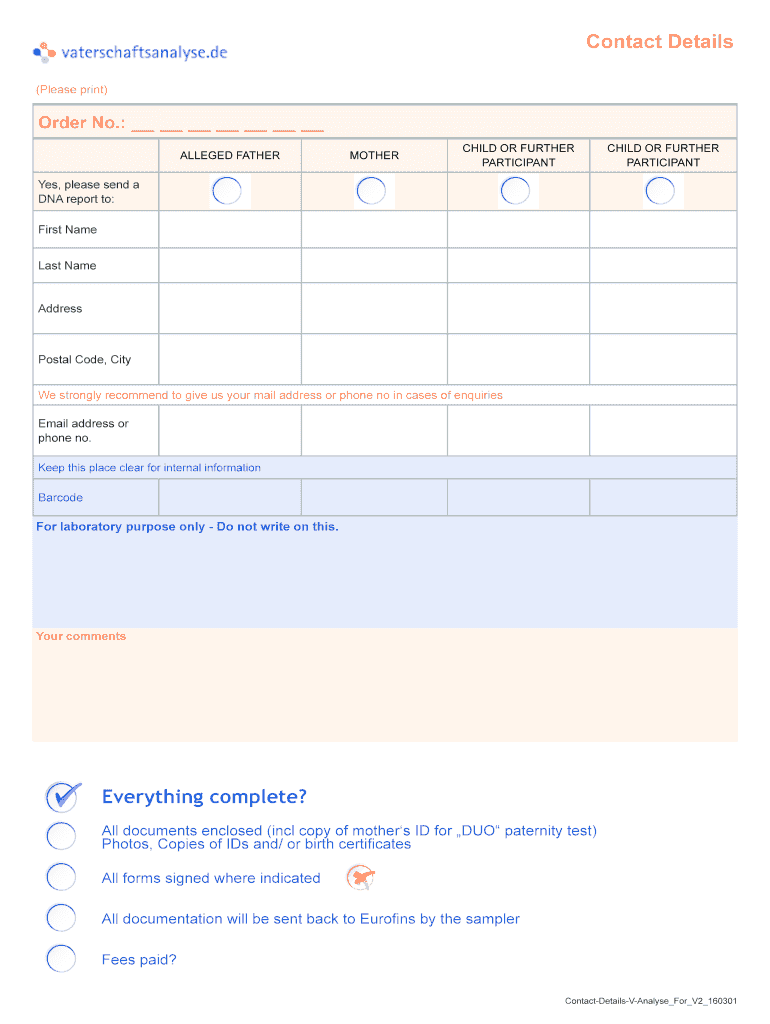 vaterschaftsanalyse.de

Contact Details

(Please print)

Order No.: __ __ __ __ __ __ __

| | ALLEGED FATHER | MOTHER | CHILD OR FURTHER PARTICIPANT | CHILD OR FURTHER PARTICIPANT |
|---|---|---|---|---|
| Yes, please send a DNA report to: | | | | |
| First Name | | | | |
| Last Name | | | | |
| Address | | | | |
| Postal Code, City | | | | |
| We strongly recommend to give us your mail address or phone no in cases of enquiries | | | | |
| Email address or phone no. | | | | |
| Keep this place clear for internal information | | | | |
| Barcode | | | | |

For laboratory purpose only - Do not write on this.

Your comments

Everything complete?

All documents enclosed (incl copy of mother's ID for „DUO" paternity test) Photos, Copies of IDs and/ or birth certificates

All forms signed where indicated

All documentation will be sent back to Eurofins by the sampler

Fees paid?

Contact-Details-V-Analyse_For_V2_160301